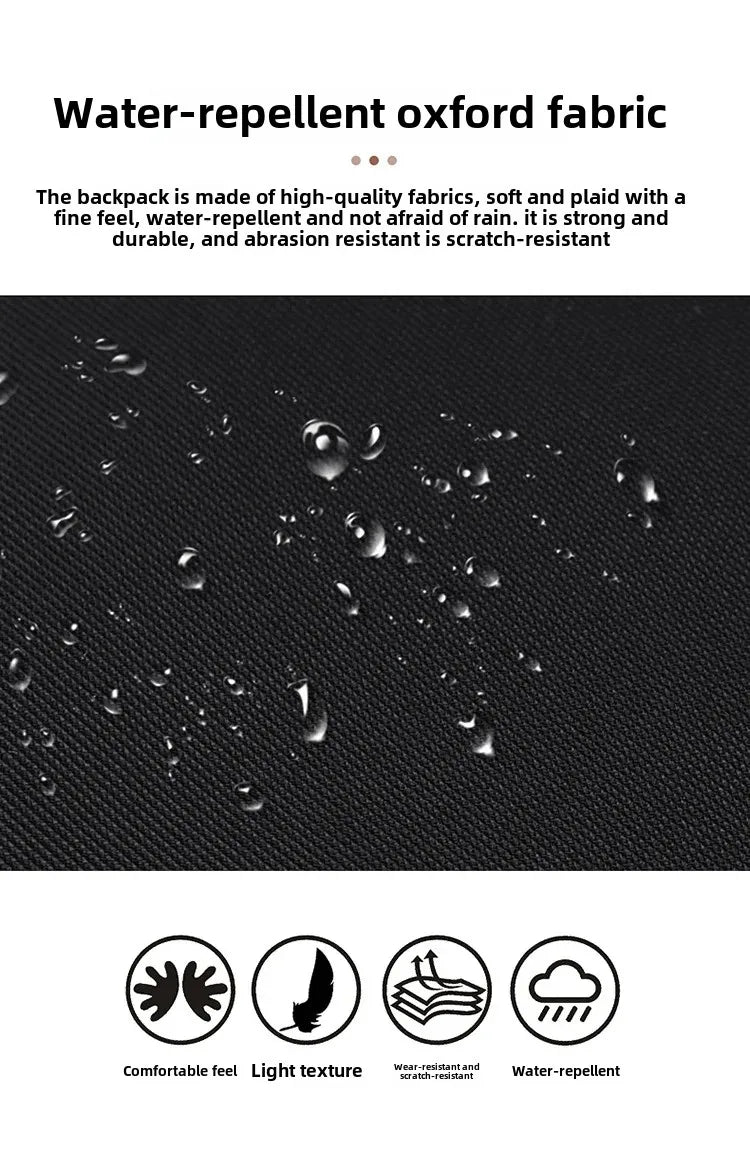 Water-repellent oxford fabric

The backpack is made of high-quality fabrics, soft and plaid with a fine feel, water-repellent and not afraid of rain. it is strong and durable, and abrasion resistant is scratch-resistant

Comfortable feel

Light texture

Wear-resistant and scratch-resistant

Water-repellent